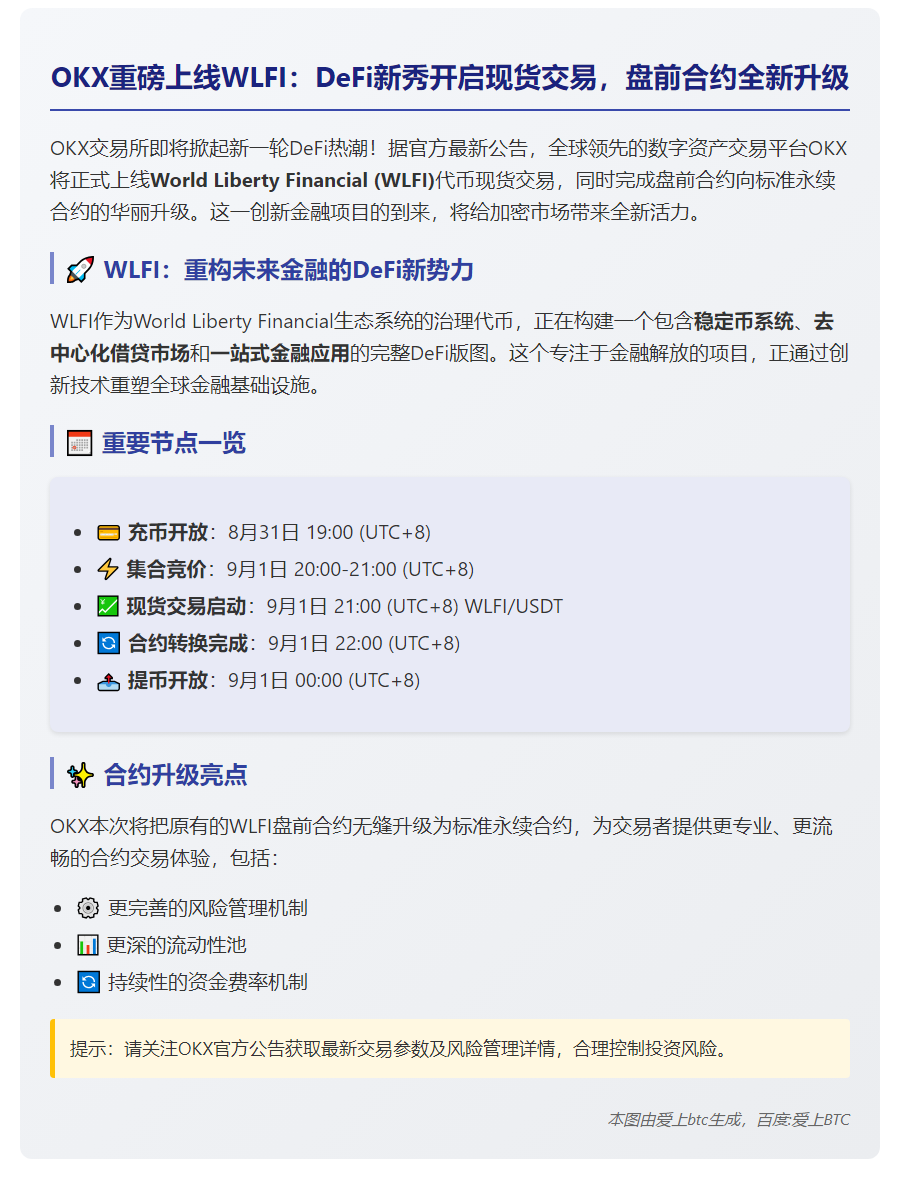 OKX重磅上线WLFI：DeFi新秀开启现货交易，盘前合约全新升级

OKX交易所即将掀起新一轮DeFi热潮！据官方最新公告，全球领先的数字资产交易平台OKX将正式上线World Liberty Financial (WLFI)代币现货交易，同时完成盘前合约向标准永续合约的华丽升级。这一创新金融项目的到来，将给加密市场带来全新活力。

🚀 WLFI：重构未来金融的DeFi新势力

WLFI作为World Liberty Financial生态系统的治理代币，正在构建一个包含稳定币系统、去中心化借贷市场和一站式金融应用的完整DeFi版图。这个专注于金融解放的项目，正通过创新技术重塑全球金融基础设施。

📅 重要节点一览

• 💳 充币开放：8月31日 19:00 (UTC+8)
• ⚡ 集合竞价：9月1日 20:00-21:00 (UTC+8)
• 💹 现货交易启动：9月1日 21:00 (UTC+8) WLFI/USDT
• 🔄 合约转换完成：9月1日 22:00 (UTC+8)
• 📤 提币开放：9月1日 00:00 (UTC+8)

✨ 合约升级亮点

OKX本次将把原有的WLFI盘前合约无缝升级为标准永续合约，为交易者提供更专业、更流畅的合约交易体验，包括：

• ⚙️ 更完善的风险管理机制
• 📊 更深的流动性池
• 🔄 持续性的资金费率机制

提示：请关注OKX官方公告获取最新交易参数及风险管理详情，合理控制投资风险。

本图由爱上btc生成，百度:爱上BTC